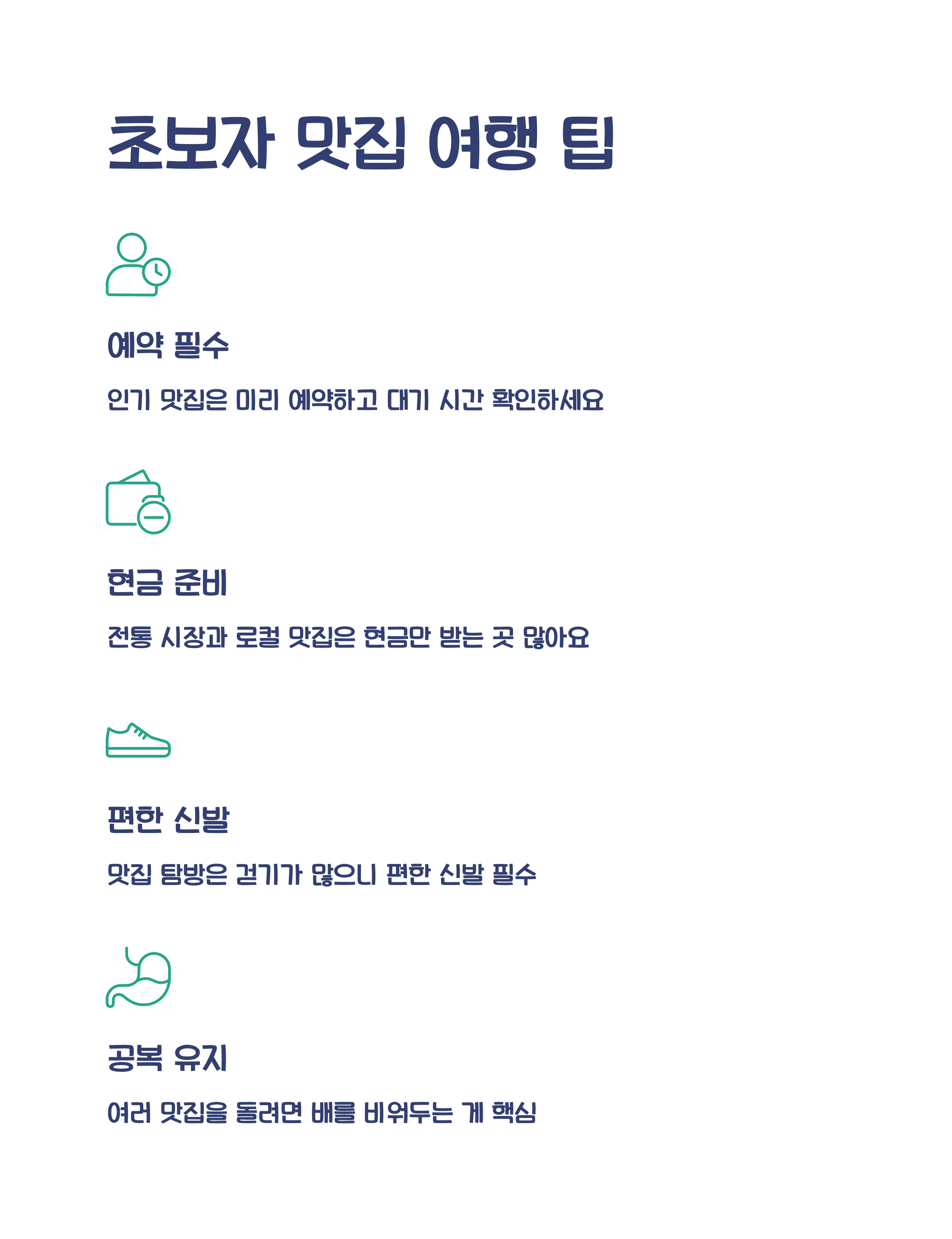 초보자 맛집 여행 팁

예약 필수

인기 맛집은 미리 예약하고 대기 시간 확인하세요

현금 준비

전통 시장과 로컬 맛집은 현금만 받는 곳 많아요

편한 신발

맛집 탐방은 걷기가 많으니 편한 신발 필수

공복 유지

여러 맛집을 돌려면 배를 비워두는 게 핵심